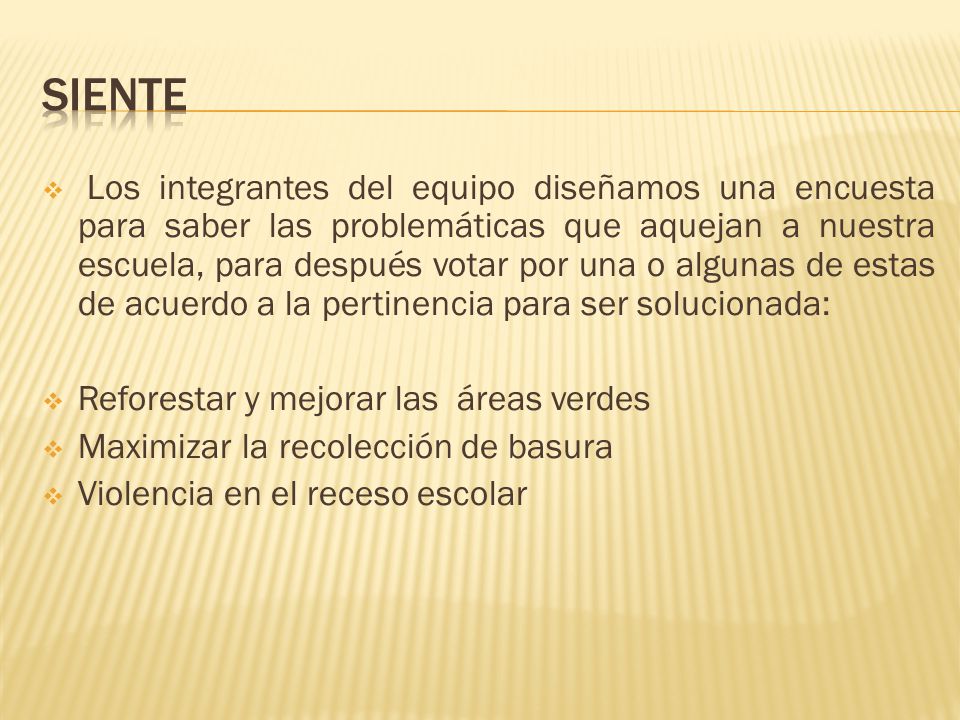 SIENTE

Los integrantes del equipo diseñamos una encuesta para saber las problemáticas que aquejan a nuestra escuela, para después votar por una o algunas de estas de acuerdo a la pertinencia para ser solucionada:

Reforestar y mejorar las áreas verdes
Maximizar la recolección de basura
Violencia en el receso escolar